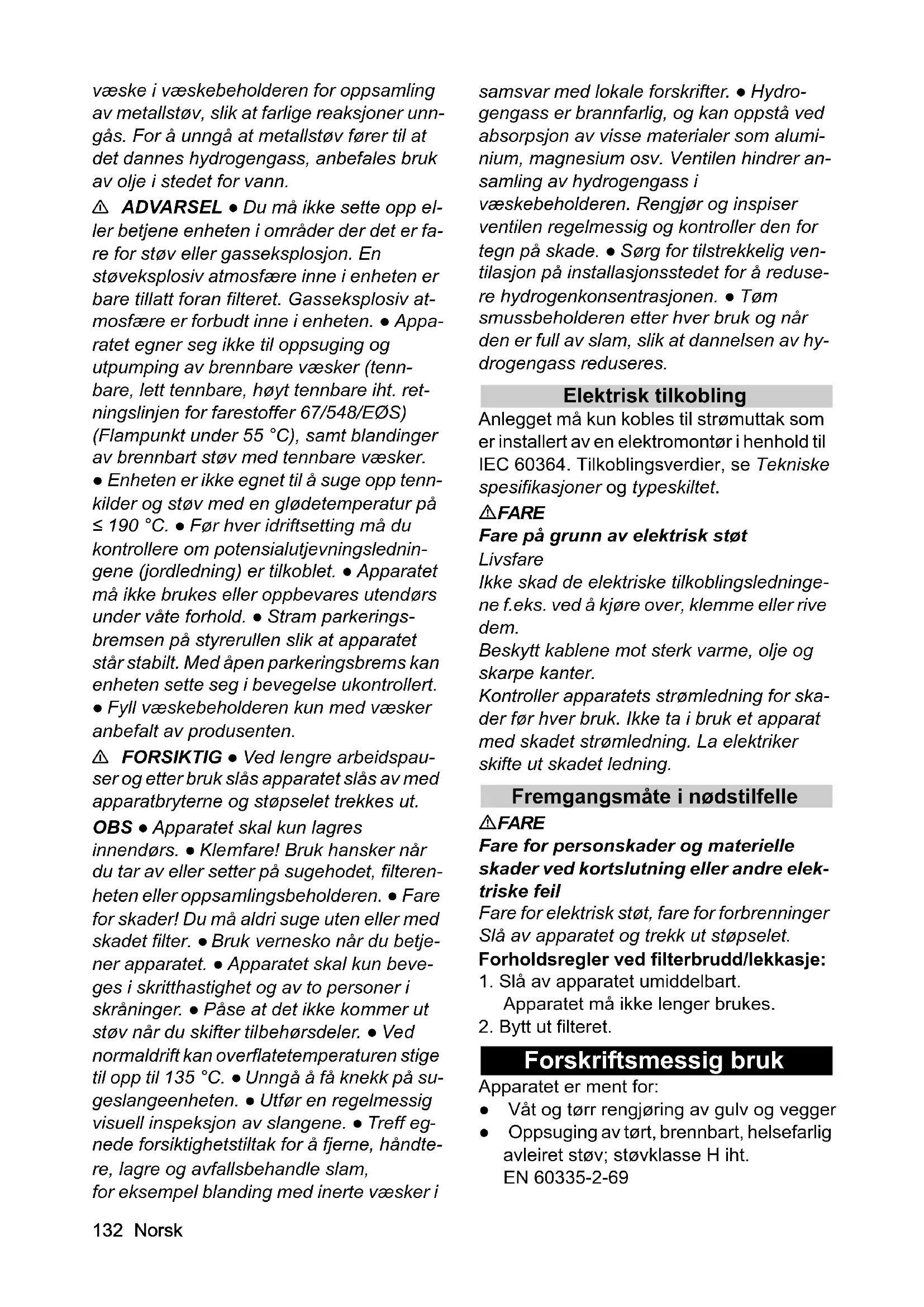 væske i væskebeholderen for oppsamling av metallstøv, slik at farlige reaksjoner unngås. For å unngå at metallstøv fører til at det dannes hydrogengass, anbefales bruk av olje i stedet for vann.

⚠ ADVARSEL ● Du må ikke sette opp eller betjene enheten i områder der det er fare for støv eller gasseksplosjon. En støveksplosiv atmosfære inne i enheten er bare tillatt foran filteret. Gasseksplosiv atmosfære er forbudt inne i enheten. ● Apparatet egner seg ikke til oppsuging og utpumping av brennbare væsker (tennbare, lett tennbare, høyt tennbare iht. retningslinjen for farestoffer 67/548/EØS) (Flampunkt under 55 °C), samt blandinger av brennbart støv med tennbare væsker. ● Enheten er ikke egnet til å suge opp tennkilder og støv med en glødetemperatur på ≤ 190 °C. ● Før hver idriftsetting må du kontrollere om potensialutjevningsledningene (jordledning) er tilkoblet. ● Apparatet må ikke brukes eller oppbevares utendørs under våte forhold. ● Stram parkeringsbremsen på styrerullen slik at apparatet står stabilt. Med åpen parkeringsbrems kan enheten sette seg i bevegelse ukontrollert. ● Fyll væskebeholderen kun med væsker anbefalt av produsenten.

⚠ FORSIKTIG ● Ved lengre arbeidspauser og etter bruk slås apparatet slås av med apparatbryterne og støpselet trekkes ut.

OBS ● Apparatet skal kun lagres innendørs. ● Klemfare! Bruk hansker når du tar av eller setter på sugehodet, filterenheten eller oppsamlingsbeholderen. ● Fare for skader! Du må aldri suge uten eller med skadet filter. ● Bruk vernesko når du betjener apparatet. ● Apparatet skal kun beveges i skritthastighet og av to personer i skråninger. ● Påse at det ikke kommer ut støv når du skifter tilbehørsdeler. ● Ved normaldrift kan overflatetemperaturen stige til opp til 135 °C. ● Unngå å få knekk på sugeslangeenheten. ● Utfør en regelmessig visuell inspeksjon av slangene. ● Treff egnede forsiktighetstiltak for å fjerne, håndtere, lagre og avfallsbehandle slam, for eksempel blanding med inerte væsker i samsvar med lokale forskrifter. ● Hydrogengass er brannfarlig, og kan oppstå ved absorpsjon av visse materialer som aluminium, magnesium osv. Ventilen hindrer ansamling av hydrogengass i væskebeholderen. Rengjør og inspiser ventilen regelmessig og kontroller den for tegn på skade. ● Sørg for tilstrekkelig ventilasjon på installasjonsstedet for å redusere hydrogenkonsentrasjonen. ● Tøm smussbeholderen etter hver bruk og når den er full av slam, slik at dannelsen av hydrogengass reduseres.

Elektrisk tilkobling
Anlegget må kun kobles til strømuttak som er installert av en elektromontør i henhold til IEC 60364. Tilkoblingsverdier, se Tekniske spesifikasjoner og typeskiltet.

⚠FARE
Fare på grunn av elektrisk støt
Livsfare
Ikke skad de elektriske tilkoblingsledningene f.eks. ved å kjøre over, klemme eller rive dem.
Beskytt kablene mot sterk varme, olje og skarpe kanter.
Kontroller apparatets strømledning for skader før hver bruk. Ikke ta i bruk et apparat med skadet strømledning. La elektriker skifte ut skadet ledning.

Fremgangsmåte i nødstilfelle
⚠FARE
Fare for personskader og materielle skader ved kortslutning eller andre elektriske feil
Fare for elektrisk støt, fare for forbrenninger
Slå av apparatet og trekk ut støpselet.
Forholdsregler ved filterbrudd/lekkasje:
1. Slå av apparatet umiddelbart.
Apparatet må ikke lenger brukes.
2. Bytt ut filteret.

Forskriftsmessig bruk
Apparatet er ment for:
● Våt og tørr rengjøring av gulv og vegger
● Oppsuging av tørt, brennbart, helsefarlig avleiret støv; støvklasse H iht. EN 60335-2-69

132 Norsk